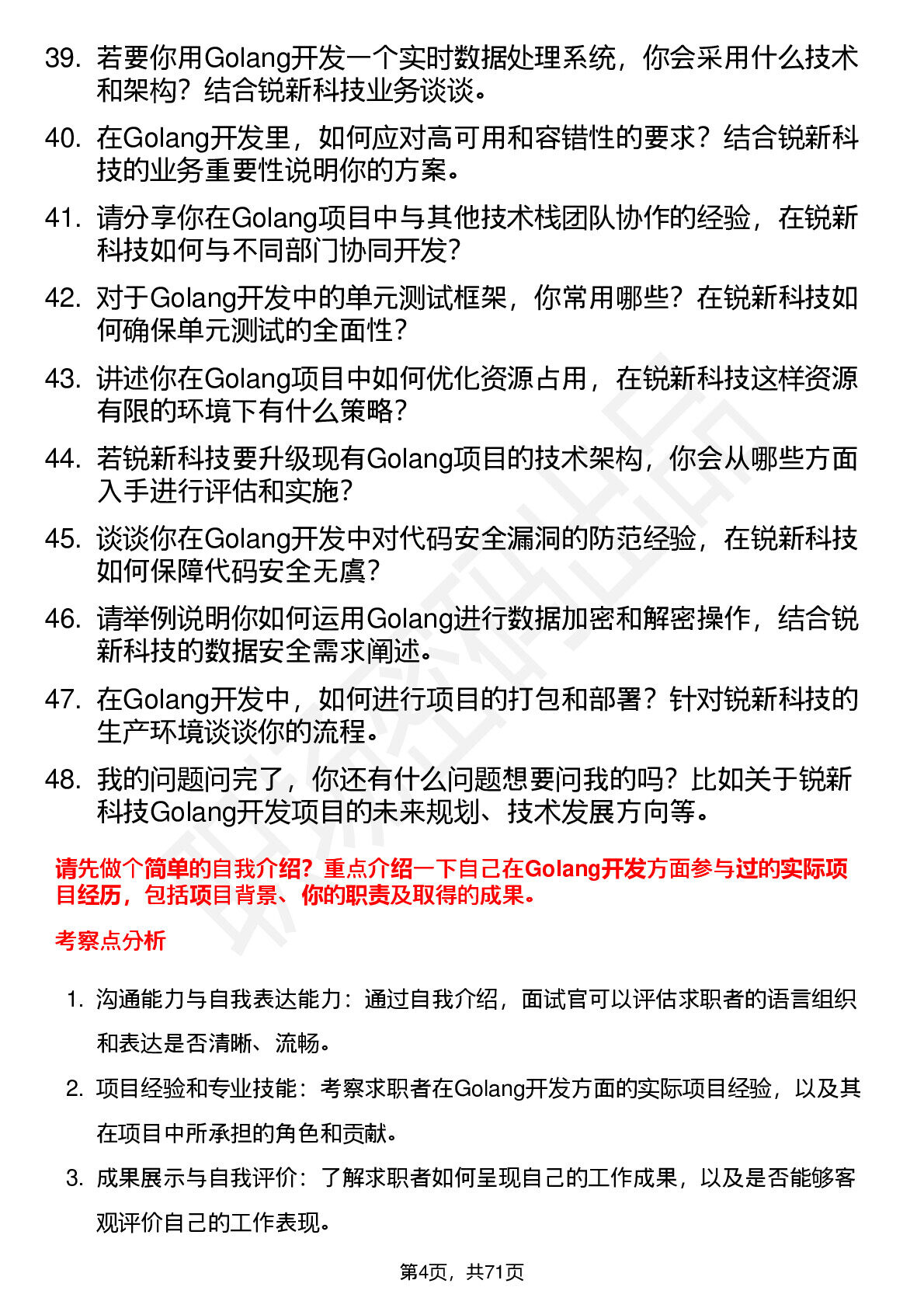 39. 若要你用Golang开发一个实时数据处理系统，你会采用什么技术和架构？结合锐新科技业务谈谈。

40. 在Golang开发里，如何应对高可用和容错性的要求？结合锐新科技的业务重要性说明你的方案。

41. 请分享你在Golang项目中与其他技术栈团队协作的经验，在锐新科技如何与不同部门协同开发？

42. 对于Golang开发中的单元测试框架，你常用哪些？在锐新科技如何确保单元测试的全面性？

43. 讲述你在Golang项目中如何优化资源占用，在锐新科技这样资源有限的环境下有什么策略？

44. 若锐新科技要升级现有Golang项目的技术架构，你会从哪些方面入手进行评估和实施？

45. 谈谈你在Golang开发中对代码安全漏洞的防范经验，在锐新科技如何保障代码安全无虞？

46. 请举例说明你如何运用Golang进行数据加密和解密操作，结合锐新科技的数据安全需求阐述。

47. 在Golang开发中，如何进行项目的打包和部署？针对锐新科技的生产环境谈谈你的流程。

48. 我的问题问完了，你还有什么问题想要问我的吗？比如关于锐新科技Golang开发项目的未来规划、技术发展方向等。

请先做个简单的自我介绍？重点介绍一下自己在Golang开发方面参与过的实际项目经历，包括项目背景、你的职责及取得的成果。

考察点分析

1. 沟通能力与自我表达能力：通过自我介绍，面试官可以评估求职者的语言组织和表达是否清晰、流畅。

2. 项目经验和专业技能：考察求职者在Golang开发方面的实际项目经验，以及其在项目中所承担的角色和贡献。

3. 成果展示与自我评价：了解求职者如何呈现自己的工作成果，以及是否能够客观评价自己的工作表现。

第4页，共71页